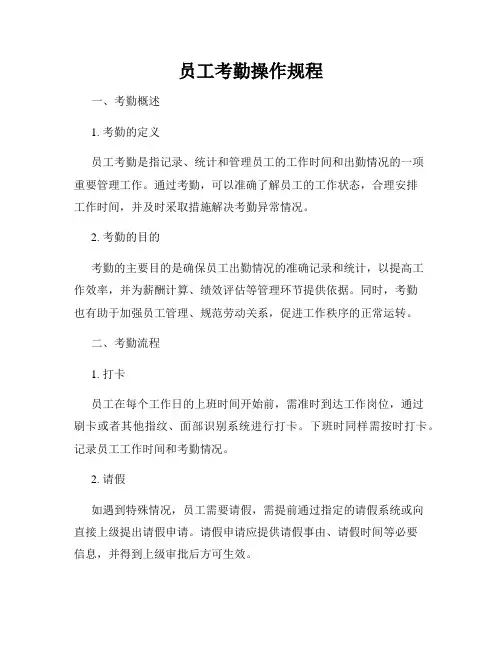 员工考勤操作规程

一、考勤概述

1. 考勤的定义

员工考勤是指记录、统计和管理员工的工作时间和出勤情况的一项重要管理工作。通过考勤，可以准确了解员工的工作状态，合理安排工作时间，并及时采取措施解决考勤异常情况。

2. 考勤的目的

考勤的主要目的是确保员工出勤情况的准确记录和统计，以提高工作效率，并为薪酬计算、绩效评估等管理环节提供依据。同时，考勤也有助于加强员工管理、规范劳动关系，促进工作秩序的正常运转。

二、考勤流程

1. 打卡

员工在每个工作日的上班时间开始前，需准时到达工作岗位，通过刷卡或者其他指纹、面部识别系统进行打卡。下班时同样需按时打卡。记录员工工作时间和考勤情况。

2. 请假

如遇到特殊情况，员工需要请假，需提前通过指定的请假系统或向直接上级提出请假申请。请假申请应提供请假事由、请假时间等必要信息，并得到上级审批后方可生效。